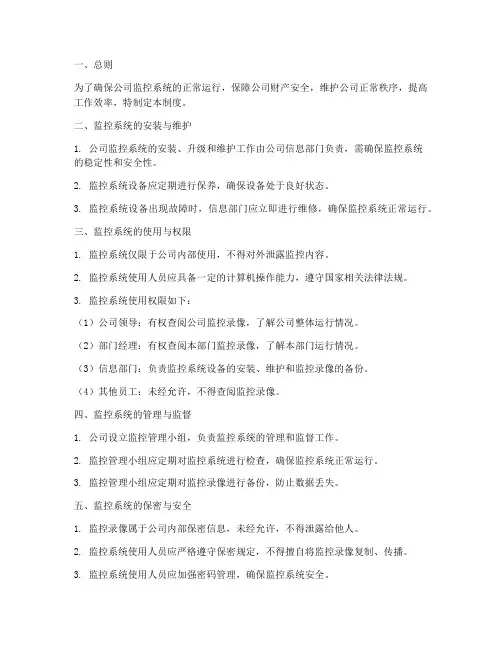 一、总则

为了确保公司监控系统的正常运行，保障公司财产安全，维护公司正常秩序，提高工作效率，特制定本制度。

二、监控系统的安装与维护

1. 公司监控系统的安装、升级和维护工作由公司信息部门负责，需确保监控系统的稳定性和安全性。

2. 监控系统设备应定期进行保养，确保设备处于良好状态。

3. 监控系统设备出现故障时，信息部门应立即进行维修，确保监控系统正常运行。

三、监控系统的使用与权限

1. 监控系统仅限于公司内部使用，不得对外泄露监控内容。

2. 监控系统使用人员应具备一定的计算机操作能力，遵守国家相关法律法规。

3. 监控系统使用权限如下：

（1）公司领导：有权查阅公司监控录像，了解公司整体运行情况。

（2）部门经理：有权查阅本部门监控录像，了解本部门运行情况。

（3）信息部门：负责监控系统设备的安装、维护和监控录像的备份。

（4）其他员工：未经允许，不得查阅监控录像。

四、监控系统的管理与监督

1. 公司设立监控管理小组，负责监控系统的管理和监督工作。

2. 监控管理小组应定期对监控系统进行检查，确保监控系统正常运行。

3. 监控管理小组应定期对监控录像进行备份，防止数据丢失。

五、监控系统的保密与安全

1. 监控录像属于公司内部保密信息，未经允许，不得泄露给他人。

2. 监控系统使用人员应严格遵守保密规定，不得擅自将监控录像复制、传播。

3. 监控系统使用人员应加强密码管理，确保监控系统安全。